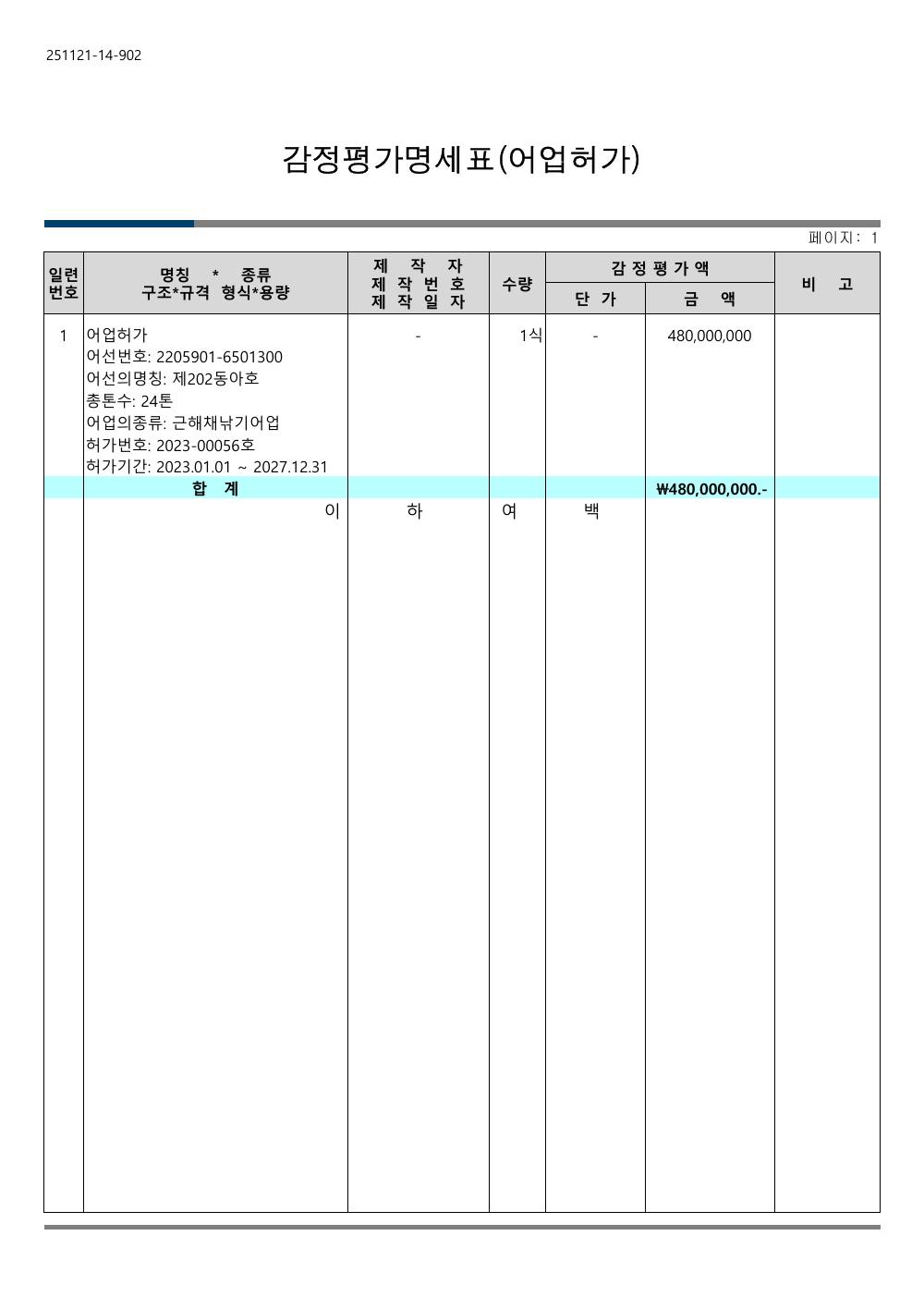 251121-14-902

감정평가명세표(어업허가)

페이지: 1

| 일련번호 | 명칭 * 종류 구조*규격 형식*용량 | 제 작 자 제 작 번 호 제 작 일 자 | 수량 | 감 정 평 가 액 |  | 비 고 |
|---|---|---|---|---|---|---|
|  |  |  |  | 단 가 | 금 액 |  |
| 1 | 어업허가 어선번호: 2205901-6501300 어선의명칭: 제202동아호 총톤수: 24톤 어업의종류: 근해채낚기어업 허가번호: 2023-00056호 허가기간: 2023.01.01 ~ 2027.12.31 | - | 1식 | - | 480,000,000 |  |
|  | 합 계 |  |  |  | ₩480,000,000.- |  |
|  | 이 | 하 | 여 | 백 |  |  |